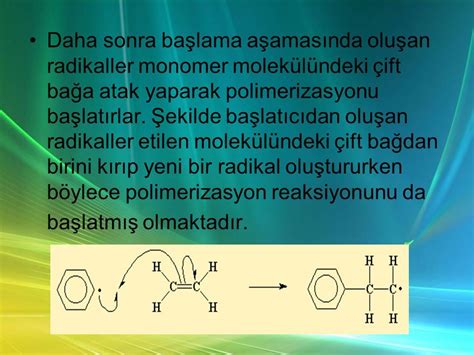 • Daha sonra başlama aşamasında oluşan radikaller monomer molekülündeki çift bağa atak yaparak polimerizasyonu başlatırlar. Şekilde başlatıcıdan oluşan radikaller etilen molekülündeki çift bağdan birini kırıp yeni bir radikal oluştururken böylece polimerizasyon reaksiyonunu da başlatmış olmaktadır.

H H
C=C
H H

H H
C—C·
H H